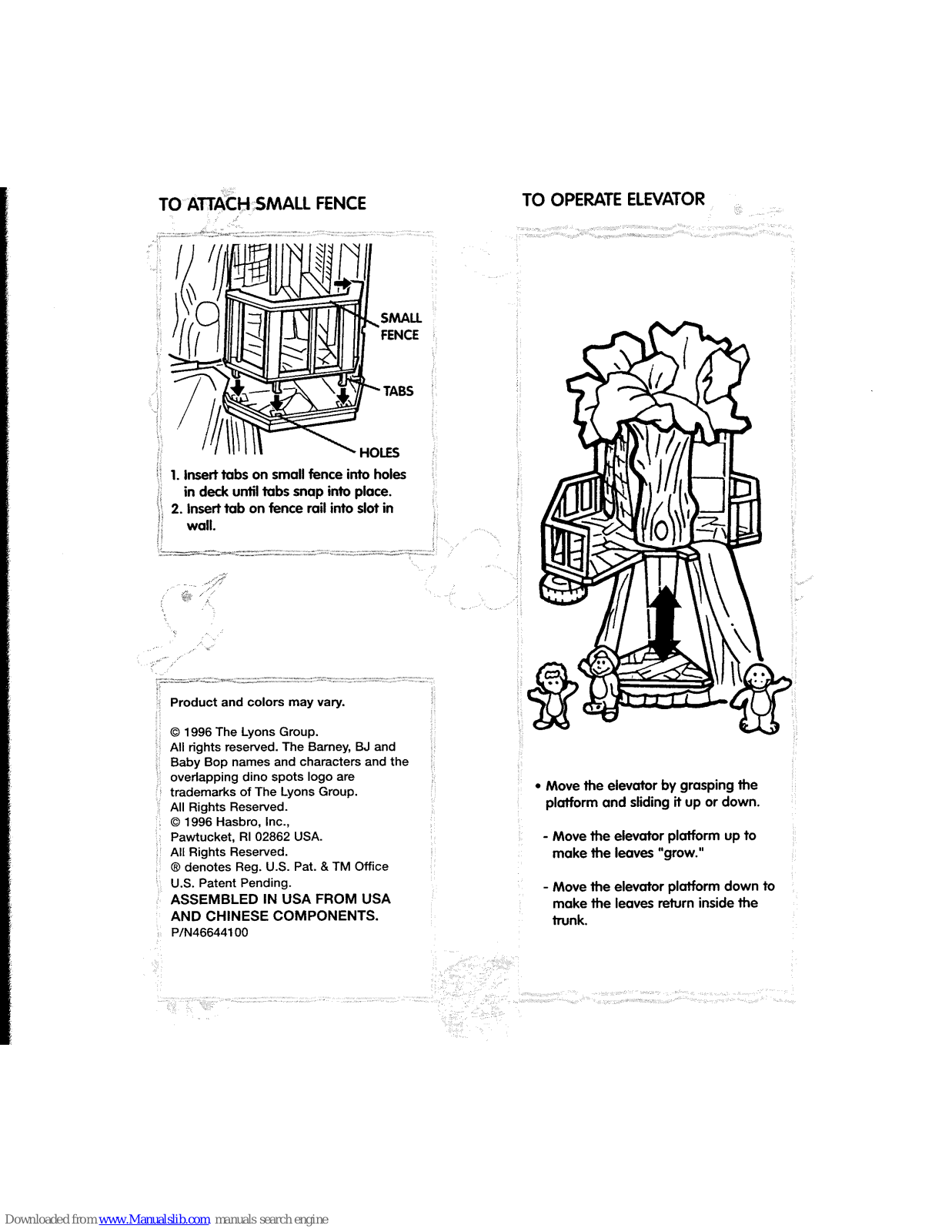 TO ATTACH SMALL FENCE

SMALL FENCE

TABS

HOLES

1. Insert tabs on small fence into holes in deck until tabs snap into place.
2. Insert tab on fence rail into slot in wall.

Product and colors may vary.

© 1996 The Lyons Group.
All rights reserved. The Barney, BJ and Baby Bop names and characters and the overlapping dino spots logo are trademarks of The Lyons Group.
All Rights Reserved.
© 1996 Hasbro, Inc.,
Pawtucket, RI 02862 USA.
All Rights Reserved.
® denotes Reg. U.S. Pat. & TM Office
U.S. Patent Pending.
ASSEMBLED IN USA FROM USA AND CHINESE COMPONENTS.
P/N46644100

TO OPERATE ELEVATOR

• Move the elevator by grasping the platform and sliding it up or down.

- Move the elevator platform up to make the leaves "grow."

- Move the elevator platform down to make the leaves return inside the trunk.

Downloaded from www.Manualslib.com manuals search engine